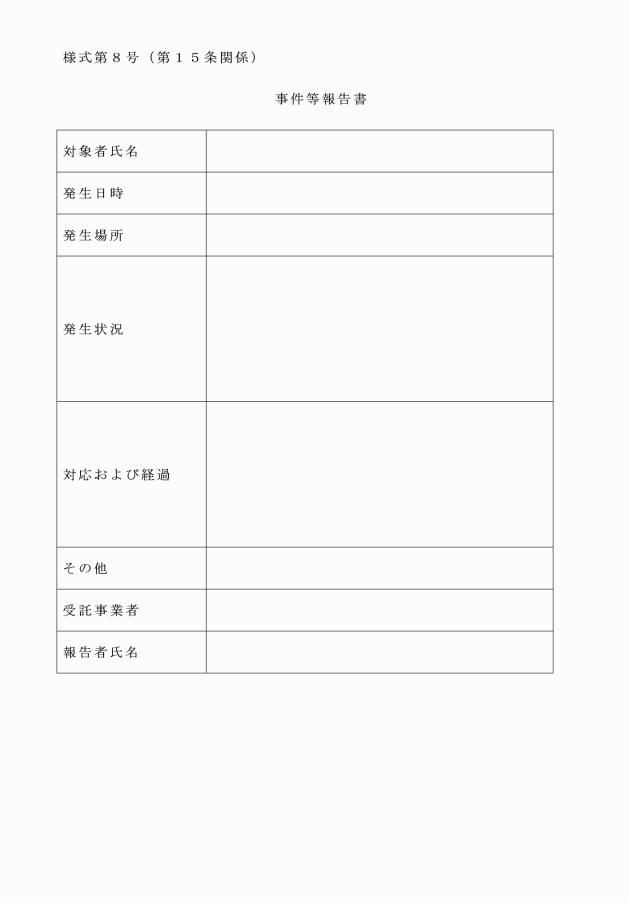 様式第８号（第１５条関係）

事件等報告書

| 対象者氏名 | |
|---|---|
| 発生日時 | |
| 発生場所 | |
| 発生状況 | |
| 対応および経過 | |
| その他 | |
| 受託事業者 | |
| 報告者氏名 | |